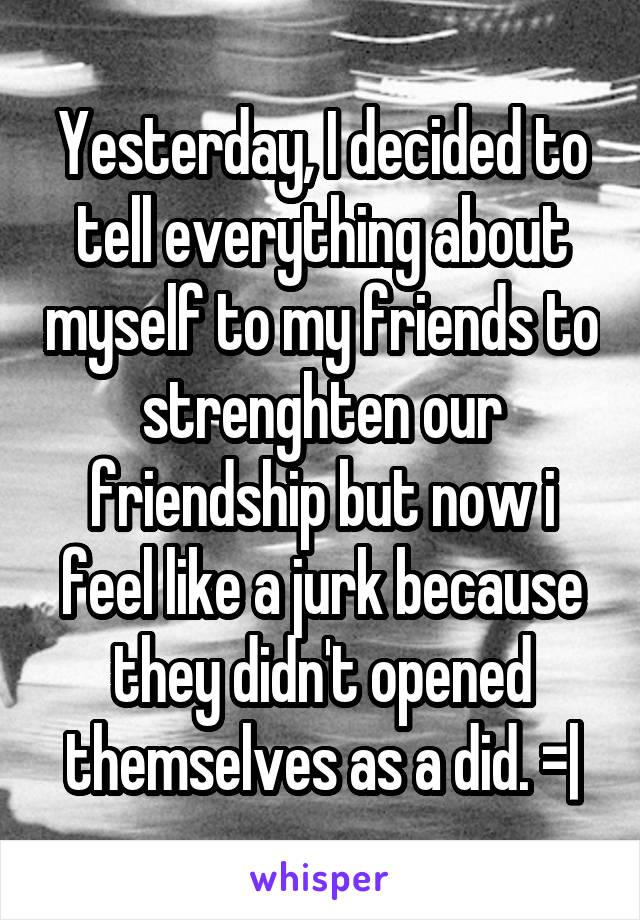 Yesterday, I decided to tell everything about myself to my friends to strenghten our friendship but now i feel like a jurk because they didn't opened themselves as a did. =|

whisper